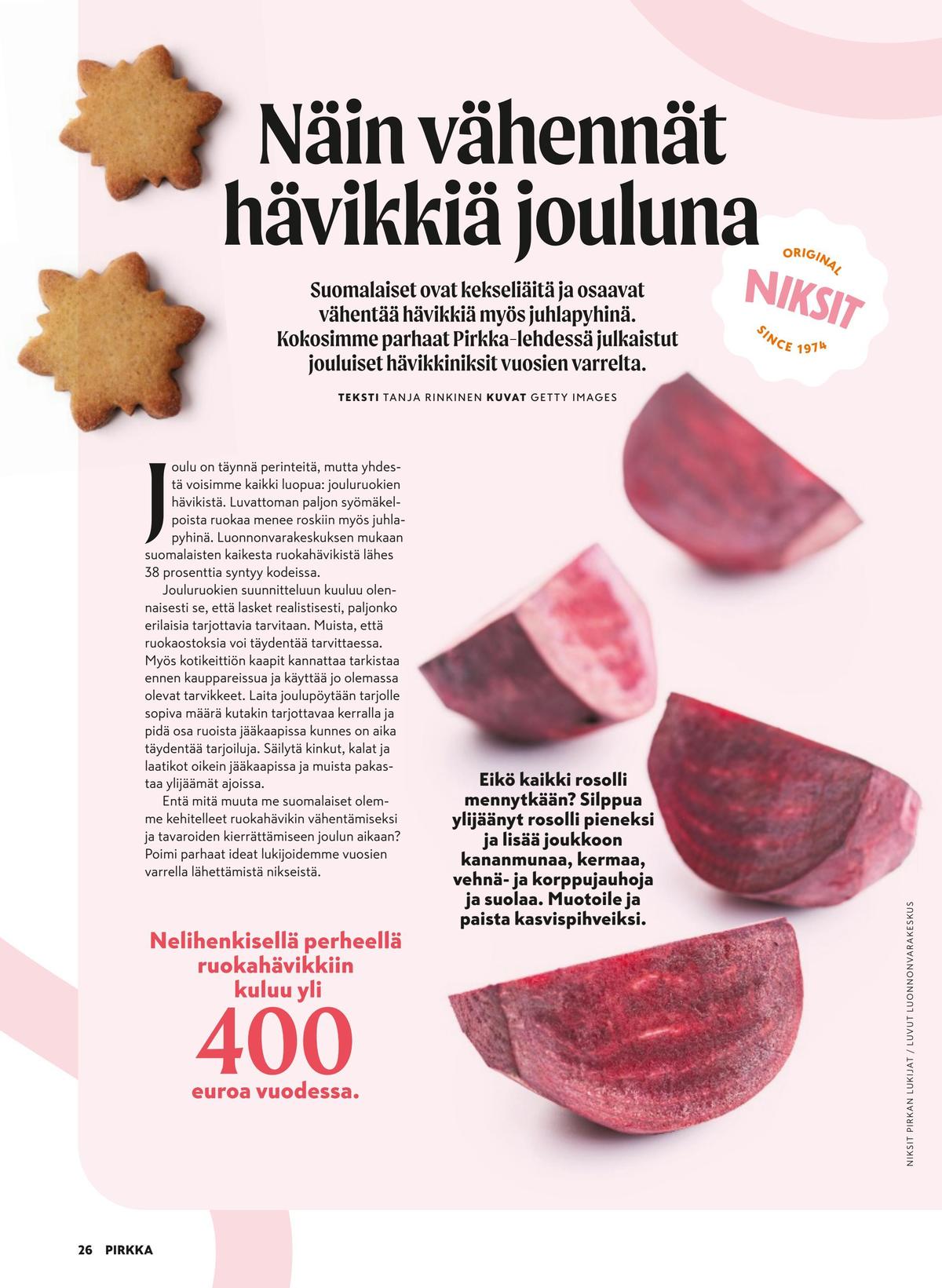 Näin vähennät hävikkiä jouluna

ORIGINAL
NIKSIT
SINCE 1974

Suomalaiset ovat kekseliäitä ja osaavat vähentää hävikkiä myös juhlapyhinä. Kokosimme parhaat Pirkka-lehdessä julkaistut jouluiset hävikkiniksit vuosien varrelta.

TEKSTI TANJA RINKINEN KUVAT GETTY IMAGES

Joulu on täynnä perinteitä, mutta yhdestä voisimme kaikki luopua: jouluruokien hävikistä. Luvattoman paljon syömäkelpoista ruokaa menee roskiin myös juhlapyhinä. Luonnonvarakeskuksen mukaan suomalaisten kaikesta ruokahävikistä lähes 38 prosenttia syntyy kodeissa.

Jouluruokien suunnitteluun kuuluu olennaisesti se, että lasket realistisesti, paljonko erilaisia tarjottavia tarvitaan. Muista, että ruokaostoksia voi täydentää tarvittaessa. Myös kotikeittiön kaapit kannattaa tarkistaa ennen kauppareissua ja käyttää jo olemassa olevat tarvikkeet. Laita joulupöytään tarjolle sopiva määrä kutakin tarjottavaa kerralla ja pidä osa ruoista jääkaapissa kunnes on aika täydentää tarjoiluja. Säilytä kinkut, kalat ja laatikot oikein jääkaapissa ja muista pakastaa ylijäämät ajoissa.

Entä mitä muuta me suomalaiset olemme kehitelleet ruokahävikin vähentämiseksi ja tavaroiden kierrättämiseen joulun aikaan? Poimi parhaat ideat lukijoidemme vuosien varrella lähettämistä nikseistä.

Nelihenkisellä perheellä ruokahävikkiin kuluu yli 400 euroa vuodessa.

Eikö kaikki rosolli mennytkään? Silppua ylijäänyt rosolli pieneksi ja lisää joukkoon kananmunaa, kermaa, vehnä- ja korppujauhoja ja suolaa. Muotoile ja paista kasvispihveiksi.

NIKSIT PIRKAN LUKIJAT / LUVUT LUONNONVARAKESKUS

26 PIRKKA